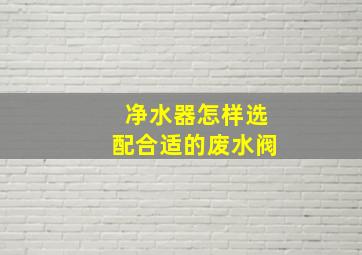 净水器怎样选
配合适的废水阀